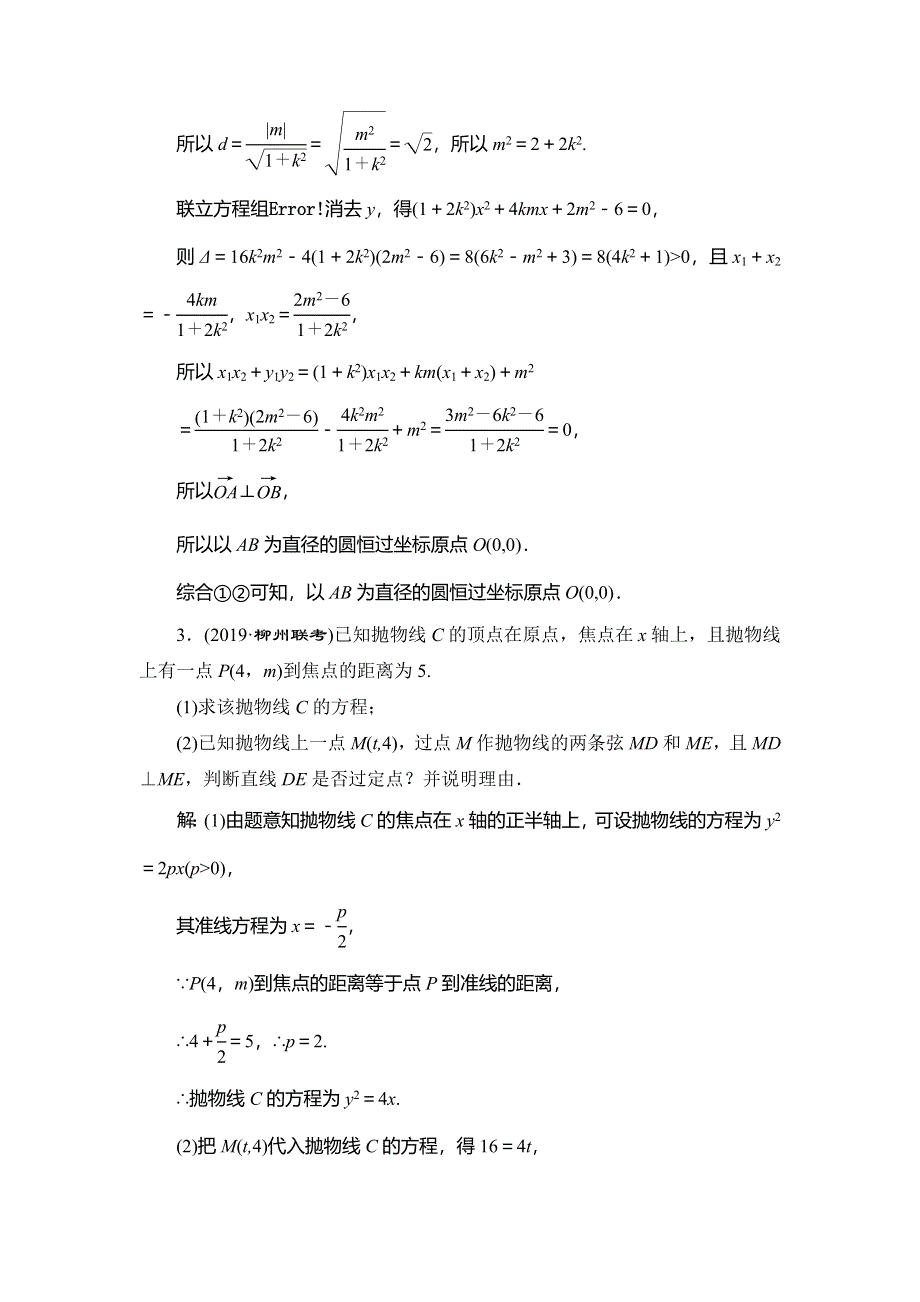 所以 $d=\frac{|m|}{\sqrt{1+k^2}}=\sqrt{\frac{m^2}{1+k^2}}=\sqrt{2}$，所以 $m^2=2+2k^2$.

联立方程组Error!消去 $y$，得$(1+2k^2)x^2+4kmx+2m^2-6=0$，

则 $\Delta=16k^2m^2-4(1+2k^2)(2m^2-6)=8(6k^2-m^2+3)=8(4k^2+1)>0$，且 $x_1+x_2=-\frac{4km}{1+2k^2}$，$x_1x_2=\frac{2m^2-6}{1+2k^2}$，

所以 $x_1x_2+y_1y_2=(1+k^2)x_1x_2+km(x_1+x_2)+m^2$

$=\frac{(1+k^2)(2m^2-6)}{1+2k^2}-\frac{4k^2m^2}{1+2k^2}+m^2=\frac{3m^2-6k^2-6}{1+2k^2}=0$，

所以$\overrightarrow{OA}\perp\overrightarrow{OB}$，

所以以 $AB$ 为直径的圆恒过坐标原点 $O(0,0)$.

综合①②可知，以 $AB$ 为直径的圆恒过坐标原点 $O(0,0)$.

3．(2019·柳州联考)已知抛物线 $C$ 的顶点在原点，焦点在 $x$ 轴上，且抛物线上有一点 $P(4，m)$到焦点的距离为 5.

(1)求该抛物线 $C$ 的方程；

(2)已知抛物线上一点 $M(t,4)$，过点 $M$ 作抛物线的两条弦 $MD$ 和 $ME$，且 $MD\perp ME$，判断直线 $DE$ 是否过定点？并说明理由.

解 (1)由题意知抛物线 $C$ 的焦点在 $x$ 轴的正半轴上，可设抛物线的方程为 $y^2=2px(p>0)$，

其准线方程为 $x=-\frac{p}{2}$，

$\because P(4，m)$到焦点的距离等于点 $P$ 到准线的距离，

$\therefore 4+\frac{p}{2}=5$，$\therefore p=2$.

$\therefore$抛物线 $C$ 的方程为 $y^2=4x$.

(2)把 $M(t,4)$代入抛物线 $C$ 的方程，得 $16=4t$，